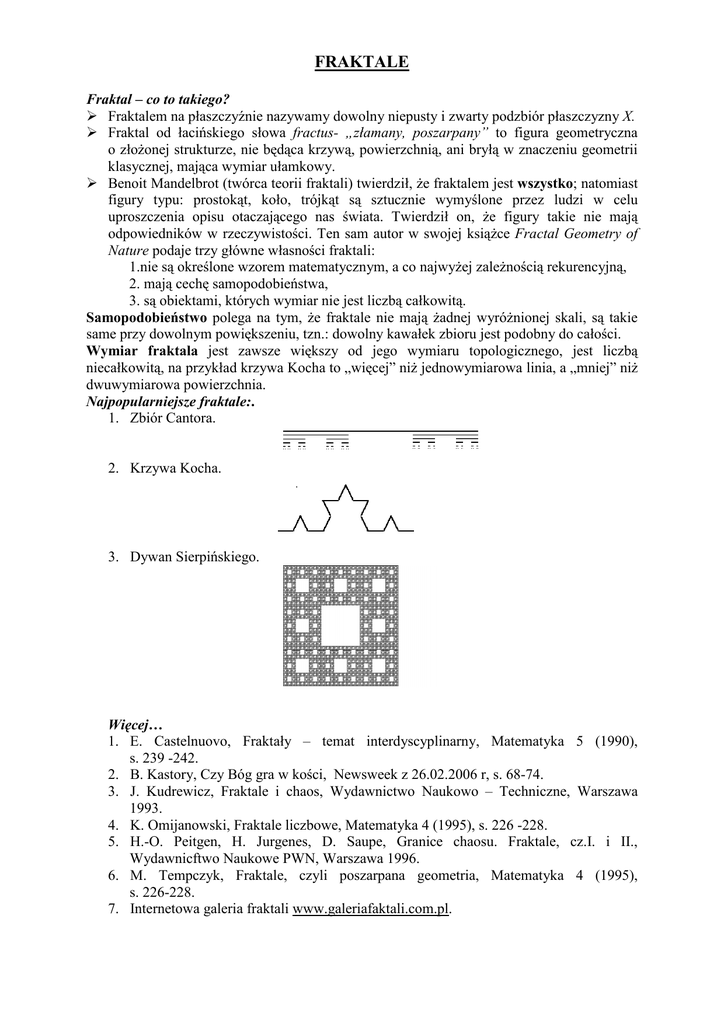 FRAKTALE

Fraktal – co to takiego?
➢ Fraktalem na płaszczyźnie nazywamy dowolny niepusty i zwarty podzbiór płaszczyzny X.
➢ Fraktal od łacińskiego słowa fractus- „złamany, poszarpany" to figura geometryczna o złożonej strukturze, nie będąca krzywą, powierzchnią, ani bryłą w znaczeniu geometrii klasycznej, mająca wymiar ułamkowy.
➢ Benoit Mandelbrot (twórca teorii fraktali) twierdził, że fraktalem jest wszystko; natomiast figury typu: prostokąt, koło, trójkąt są sztucznie wymyślone przez ludzi w celu uproszczenia opisu otaczającego nas świata. Twierdził on, że figury takie nie mają odpowiedników w rzeczywistości. Ten sam autor w swojej książce Fractal Geometry of Nature podaje trzy główne własności fraktali:
1.nie są określone wzorem matematycznym, a co najwyżej zależnością rekurencyjną,
2. mają cechę samopodobieństwa,
3. są obiektami, których wymiar nie jest liczbą całkowitą.
Samopodobieństwo polega na tym, że fraktale nie mają żadnej wyróżnionej skali, są takie same przy dowolnym powiększeniu, tzn.: dowolny kawałek zbioru jest podobny do całości.
Wymiar fraktala jest zawsze większy od jego wymiaru topologicznego, jest liczbą niecałkowitą, na przykład krzywa Kocha to „więcej" niż jednowymiarowa linia, a „mniej" niż dwuwymiarowa powierzchnia.
Najpopularniejsze fraktale:.
1. Zbiór Cantora.
2. Krzywa Kocha.
3. Dywan Sierpińskiego.

Więcej…
1. E. Castelnuovo, Fraktały – temat interdyscyplinarny, Matematyka 5 (1990), s. 239 -242.
2. B. Kastory, Czy Bóg gra w kości, Newsweek z 26.02.2006 r, s. 68-74.
3. J. Kudrewicz, Fraktale i chaos, Wydawnictwo Naukowo – Techniczne, Warszawa 1993.
4. K. Omijanowski, Fraktale liczbowe, Matematyka 4 (1995), s. 226 -228.
5. H.-O. Peitgen, H. Jurgenes, D. Saupe, Granice chaosu. Fraktale, cz.I. i II., Wydawnicftwo Naukowe PWN, Warszawa 1996.
6. M. Tempczyk, Fraktale, czyli poszarpana geometria, Matematyka 4 (1995), s. 226-228.
7. Internetowa galeria fraktali www.galeriafaktali.com.pl.